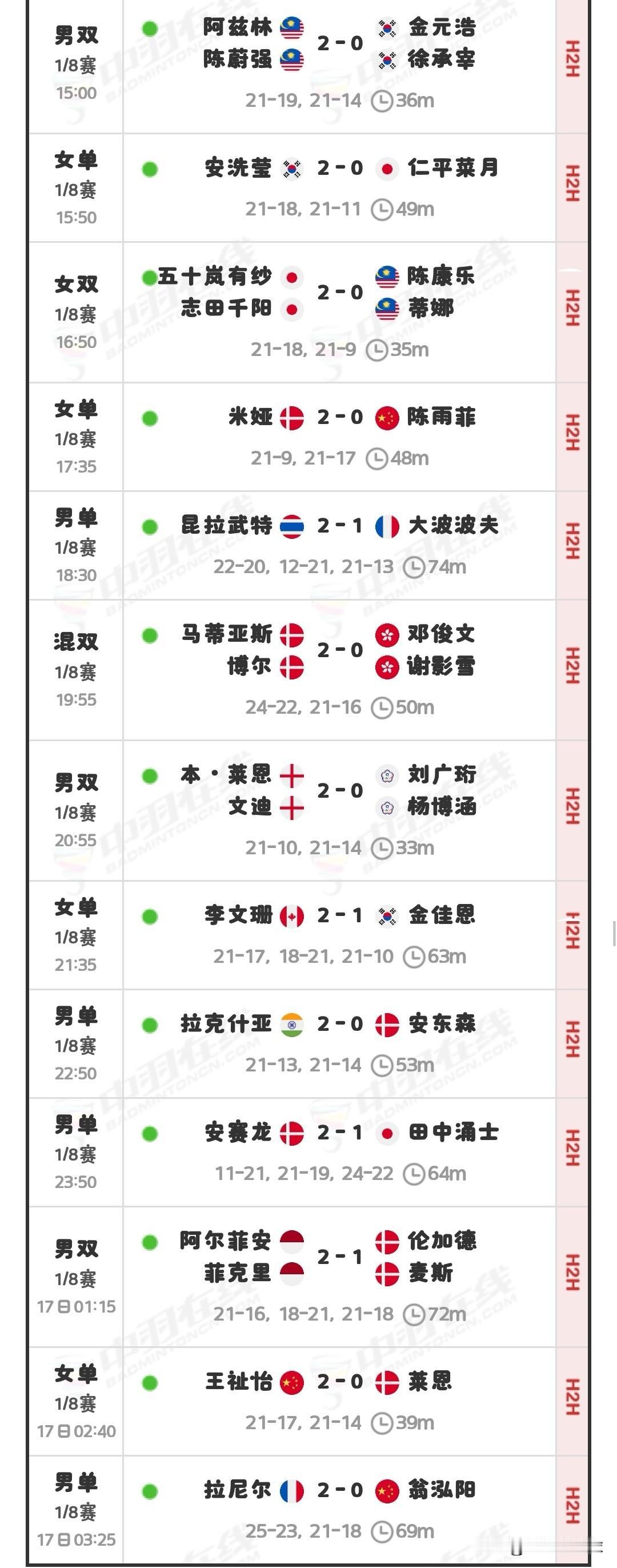 | | | |
|---|---|---|
| 男双 1/8赛 15:00 | 阿兹林 陈蔚强 2-0 金元浩 徐承宰 21-19, 21-14 36m | H2H |
| 女单 1/8赛 15:50 | 安洗莹 2-0 仁平菜月 21-18, 21-11 49m | H2H |
| 女双 1/8赛 16:50 | 五十岚有纱 志田千阳 2-0 陈康乐 蒂娜 21-18, 21-9 35m | H2H |
| 女单 1/8赛 17:35 | 米娅 2-0 陈雨菲 21-9, 21-17 48m | H2H |
| 男单 1/8赛 18:30 | 昆拉武特 2-1 大波波夫 22-20, 12-21, 21-13 74m | H2H |
| 混双 1/8赛 19:55 | 马蒂亚斯 博尔 2-0 邓俊文 谢影雪 24-22, 21-16 50m | H2H |
| 男双 1/8赛 20:55 | 本·莱恩 文迪 2-0 刘广珩 杨博涵 21-10, 21-14 33m | H2H |
| 女单 1/8赛 21:35 | 李文珊 2-1 金佳恩 21-17, 18-21, 21-10 63m | H2H |
| 男单 1/8赛 22:50 | 拉克什亚 2-0 安东森 21-13, 21-14 53m | H2H |
| 男单 1/8赛 23:50 | 安赛龙 2-1 田中湧士 11-21, 21-19, 24-22 64m | H2H |
| 男双 1/8赛 17日01:15 | 阿尔菲安 菲克里 2-1 伦加德 麦斯 21-16, 18-21, 21-18 72m | H2H |
| 女单 1/8赛 17日02:40 | 王祉怡 2-0 莱恩 21-17, 21-14 39m | H2H |
| 男单 1/8赛 17日03:25 | 拉尼尔 2-0 翁泓阳 25-23, 21-18 69m | H2H |